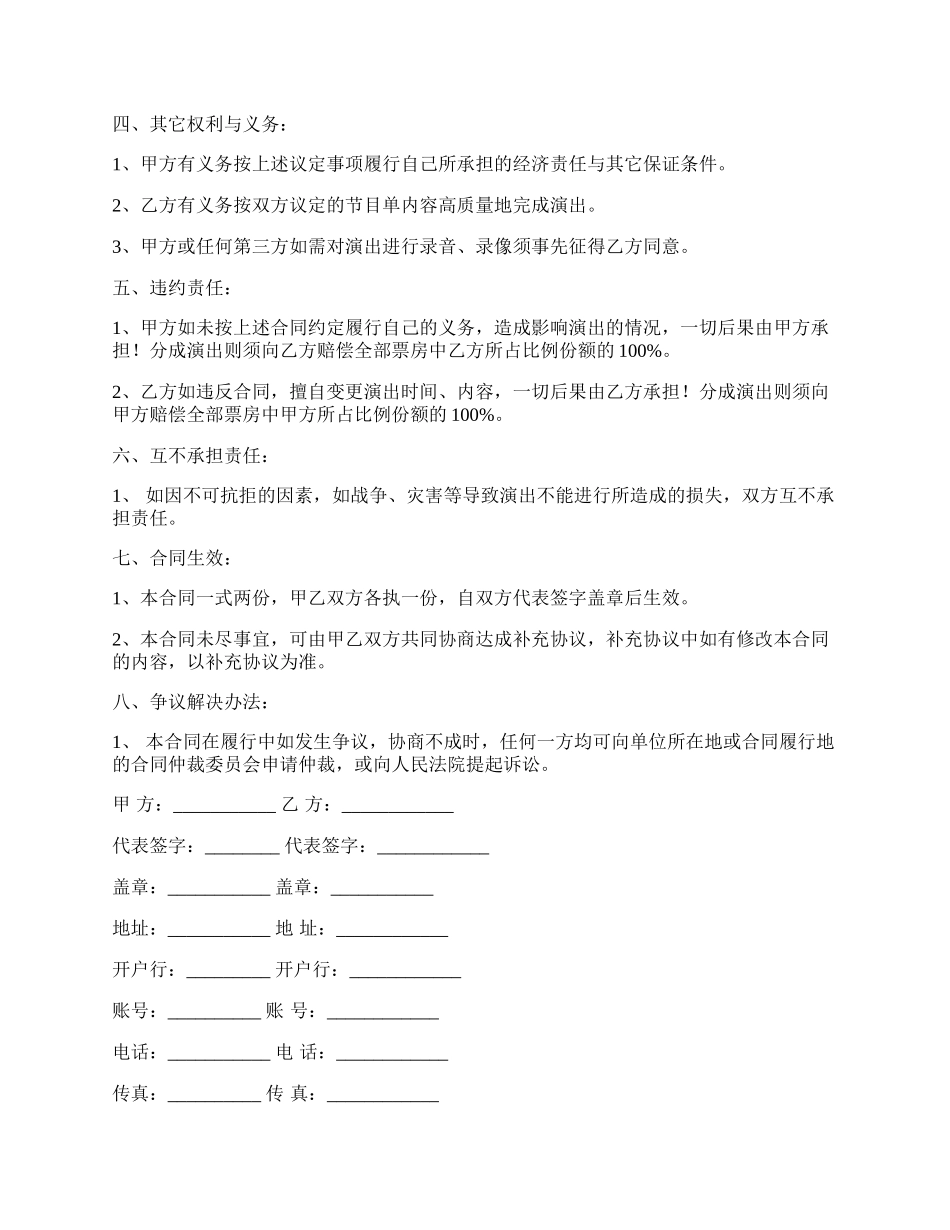 四、其它权利与义务：

1、甲方有义务按上述议定事项履行自己所承担的经济责任与其它保证条件。

2、乙方有义务按双方议定的节目单内容高质量地完成演出。

3、甲方或任何第三方如需对演出进行录音、录像须事先征得乙方同意。

五、违约责任：

1、甲方如未按上述合同约定履行自己的义务，造成影响演出的情况，一切后果由甲方承担！分成演出则须向乙方赔偿全部票房中乙方所占比例份额的 100%。

2、乙方如违反合同，擅自变更演出时间、内容，一切后果由乙方承担！分成演出则须向甲方赔偿全部票房中甲方所占比例份额的 100%。

六、互不承担责任：

1、 如因不可抗拒的因素，如战争、灾害等导致演出不能进行所造成的损失，双方互不承担责任。

七、合同生效：

1、本合同一式两份，甲乙双方各执一份，自双方代表签字盖章后生效。

2、本合同未尽事宜，可由甲乙双方共同协商达成补充协议，补充协议中如有修改本合同的内容，以补充协议为准。

八、争议解决办法：

1、 本合同在履行中如发生争议，协商不成时，任何一方均可向单位所在地或合同履行地的合同仲裁委员会申请仲裁，或向人民法院提起诉讼。

甲 方：___________ 乙 方：____________

代表签字：________ 代表签字：____________

盖章：___________ 盖章：___________

地址：___________ 地 址：____________

开户行：_________ 开户行：____________

账号：__________ 账 号：____________

电话：___________ 电 话：____________

传真：__________ 传 真：____________